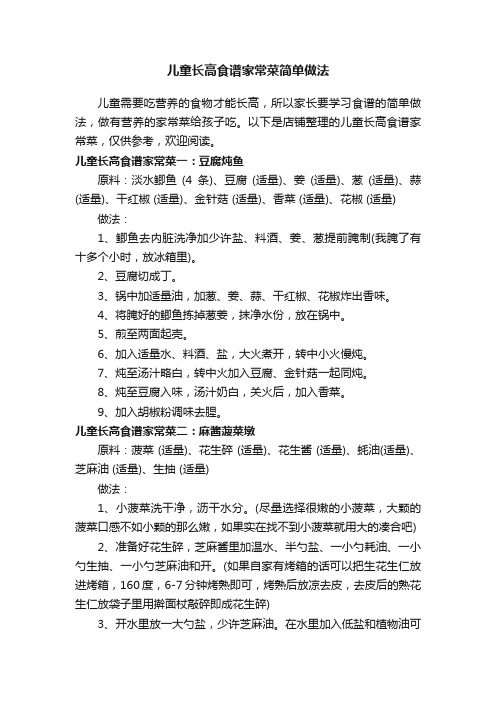 儿童长高食谱家常菜简单做法

儿童需要吃营养的食物才能长高，所以家长要学习食谱的简单做法，做有营养的家常菜给孩子吃。以下是店铺整理的儿童长高食谱家常菜，仅供参考，欢迎阅读。

儿童长高食谱家常菜一：豆腐炖鱼

原料：淡水鲫鱼 (4 条)、豆腐 (适量)、姜 (适量)、葱 (适量)、蒜 (适量)、干红椒 (适量)、金针菇 (适量)、香菜 (适量)、花椒 (适量)

做法：

1、鲫鱼去内脏洗净加少许盐、料酒、姜、葱提前腌制(我腌了有十多个小时，放冰箱里)。

2、豆腐切成丁。

3、锅中加适量油，加葱、姜、蒜、干红椒、花椒炸出香味。

4、将腌好的鲫鱼拣掉葱姜，抹净水份，放在锅中。

5、煎至两面起壳。

6、加入适量水、料酒、盐，大火煮开，转中小火慢炖。

7、炖至汤汁略白，转中火加入豆腐、金针菇一起同炖。

8、炖至豆腐入味，汤汁奶白，关火后，加入香菜。

9、加入胡椒粉调味去腥。

儿童长高食谱家常菜二：麻酱菠菜墩

原料：菠菜 (适量)、花生碎 (适量)、花生酱 (适量)、蚝油(适量)、芝麻油 (适量)、生抽 (适量)

做法：

1、小菠菜洗干净，沥干水分。(尽量选择很嫩的小菠菜，大颗的菠菜口感不如小颗的那么嫩，如果实在找不到小菠菜就用大的凑合吧)

2、准备好花生碎，芝麻酱里加温水、半勺盐、一小勺耗油、一小勺生抽、一小勺芝麻油和开。(如果自家有烤箱的话可以把生花生仁放进烤箱，160 度，6-7 分钟烤熟即可，烤熟后放凉去皮，去皮后的熟花生仁放袋子里用擀面杖敲碎即成花生碎)

3、开水里放一大勺盐，少许芝麻油。在水里加入低盐和植物油可